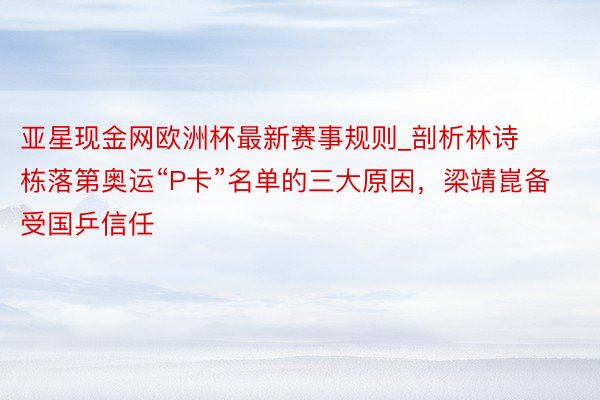 亚星现金网欧洲杯最新赛事规则_剖析林诗栋落第奥运“P卡”名单的三大原因，梁靖崑备受国乒信任